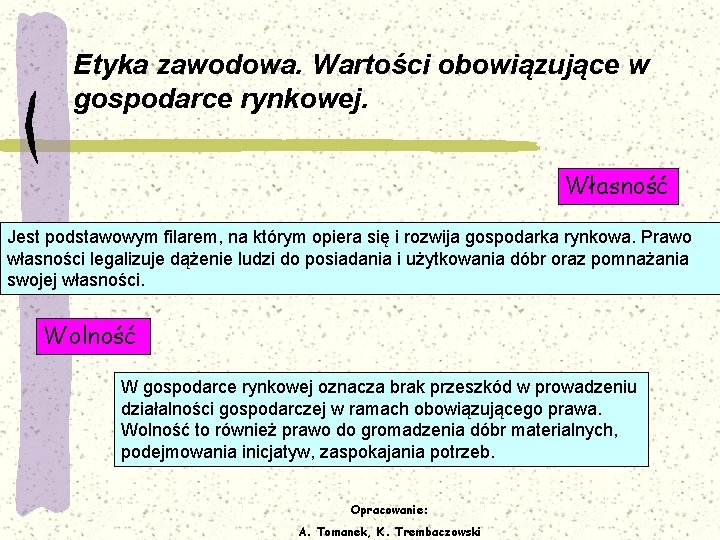 Etyka zawodowa. Wartości obowiązujące w gospodarce rynkowej.

Własność

Jest podstawowym filarem, na którym opiera się i rozwija gospodarka rynkowa. Prawo własności legalizuje dążenie ludzi do posiadania i użytkowania dóbr oraz pomnażania swojej własności.

Wolność

W gospodarce rynkowej oznacza brak przeszkód w prowadzeniu działalności gospodarczej w ramach obowiązującego prawa. Wolność to również prawo do gromadzenia dóbr materialnych, podejmowania inicjatyw, zaspokajania potrzeb.

Opracowanie:
A. Tomanek, K. Trembaczowski